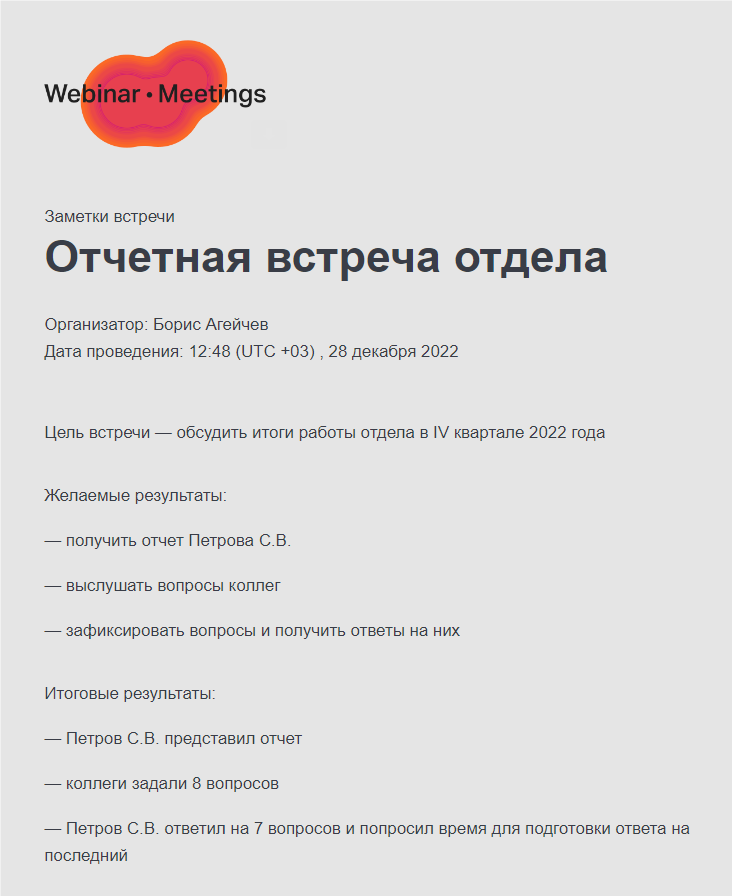 Webinar • Meetings

Заметки встречи

Отчетная встреча отдела

Организатор: Борис Агейчев
Дата проведения: 12:48 (UTC +03) , 28 декабря 2022

Цель встречи — обсудить итоги работы отдела в IV квартале 2022 года

Желаемые результаты:

— получить отчет Петрова С.В.

— выслушать вопросы коллег

— зафиксировать вопросы и получить ответы на них

Итоговые результаты:

— Петров С.В. представил отчет

— коллеги задали 8 вопросов

— Петров С.В. ответил на 7 вопросов и попросил время для подготовки ответа на последний